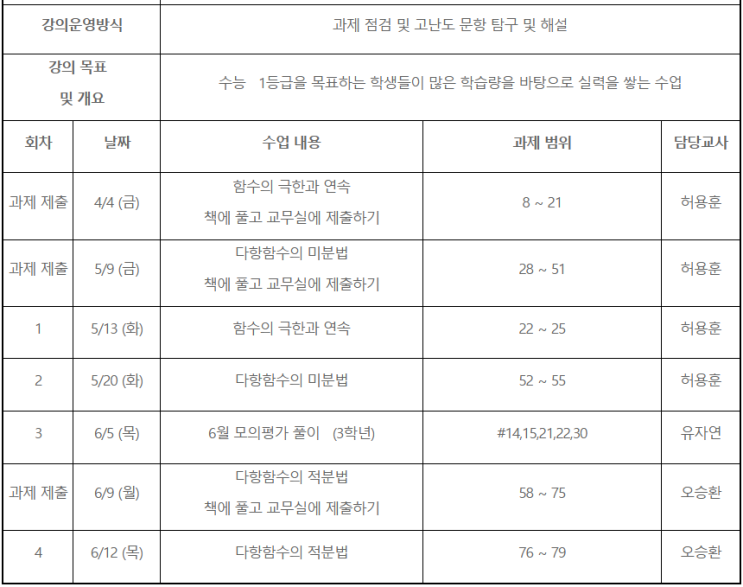 강의운영방식
과제 점검 및 고난도 문항 탐구 및 해설

강의 목표 및 개요
수능 1등급을 목표하는 학생들이 많은 학습량을 바탕으로 실력을 쌓는 수업

| 회차 | 날짜 | 수업 내용 | 과제 범위 | 담당교사 |
|---|---|---|---|---|
| 과제 제출 | 4/4 (금) | 함수의 극한과 연속 책에 풀고 교무실에 제출하기 | 8 ~ 21 | 허용훈 |
| 과제 제출 | 5/9 (금) | 다항함수의 미분법 책에 풀고 교무실에 제출하기 | 28 ~ 51 | 허용훈 |
| 1 | 5/13 (화) | 함수의 극한과 연속 | 22 ~ 25 | 허용훈 |
| 2 | 5/20 (화) | 다항함수의 미분법 | 52 ~ 55 | 허용훈 |
| 3 | 6/5 (목) | 6월 모의평가 풀이 (3학년) | #14,15,21,22,30 | 유자연 |
| 과제 제출 | 6/9 (월) | 다항함수의 적분법 책에 풀고 교무실에 제출하기 | 58 ~ 75 | 오승환 |
| 4 | 6/12 (목) | 다항함수의 적분법 | 76 ~ 79 | 오승환 |